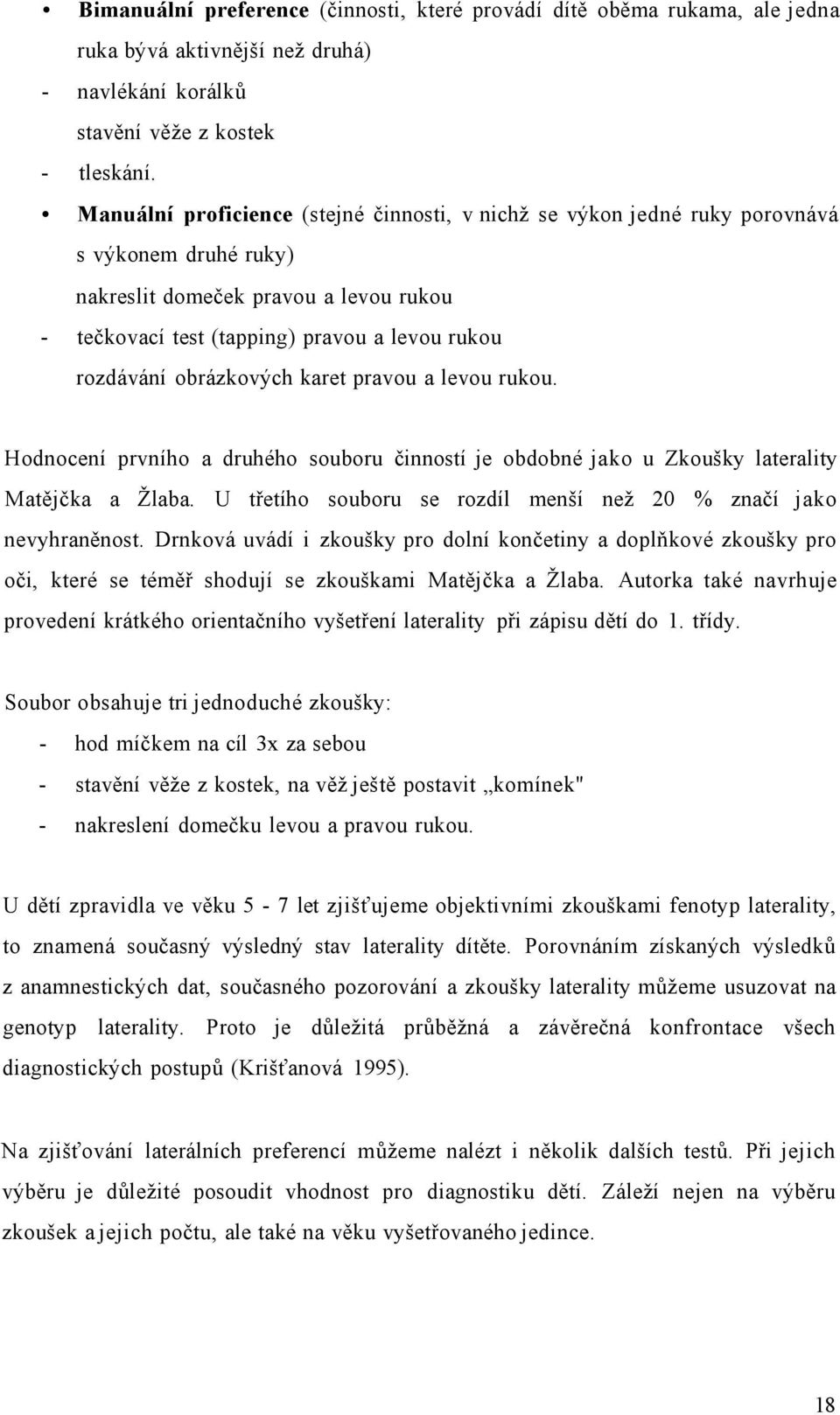 • **Bimanuální preference** (činnosti, které provádí dítě oběma rukama, ale jedna ruka bývá aktivnější než druhá)
- navlékání korálků
stavění věže z kostek
- tleskání.
• **Manuální proficience** (stejné činnosti, v nichž se výkon jedné ruky porovnává s výkonem druhé ruky)
nakreslit domeček pravou a levou rukou
- tečkovací test (tapping) pravou a levou rukou
rozdávání obrázkových karet pravou a levou rukou.

Hodnocení prvního a druhého souboru činností je obdobné jako u Zkoušky laterality Matějčka a Žlaba. U třetího souboru se rozdíl menší než 20 % značí jako nevyhraněnost. Drnková uvádí i zkoušky pro dolní končetiny a doplňkové zkoušky pro oči, které se téměř shodují se zkouškami Matějčka a Žlaba. Autorka také navrhuje provedení krátkého orientačního vyšetření laterality při zápisu dětí do 1. třídy.

Soubor obsahuje tri jednoduché zkoušky:
- hod míčkem na cíl 3x za sebou
- stavění věže z kostek, na věž ještě postavit „komínek"
- nakreslení domečku levou a pravou rukou.

U dětí zpravidla ve věku 5 - 7 let zjišťujeme objektivními zkouškami fenotyp laterality, to znamená současný výsledný stav laterality dítěte. Porovnáním získaných výsledků z anamnestických dat, současného pozorování a zkoušky laterality můžeme usuzovat na genotyp laterality. Proto je důležitá průběžná a závěrečná konfrontace všech diagnostických postupů (Krišťanová 1995).

Na zjišťování laterálních preferencí můžeme nalézt i několik dalších testů. Při jejich výběru je důležité posoudit vhodnost pro diagnostiku dětí. Záleží nejen na výběru zkoušek a jejich počtu, ale také na věku vyšetřovaného jedince.

18